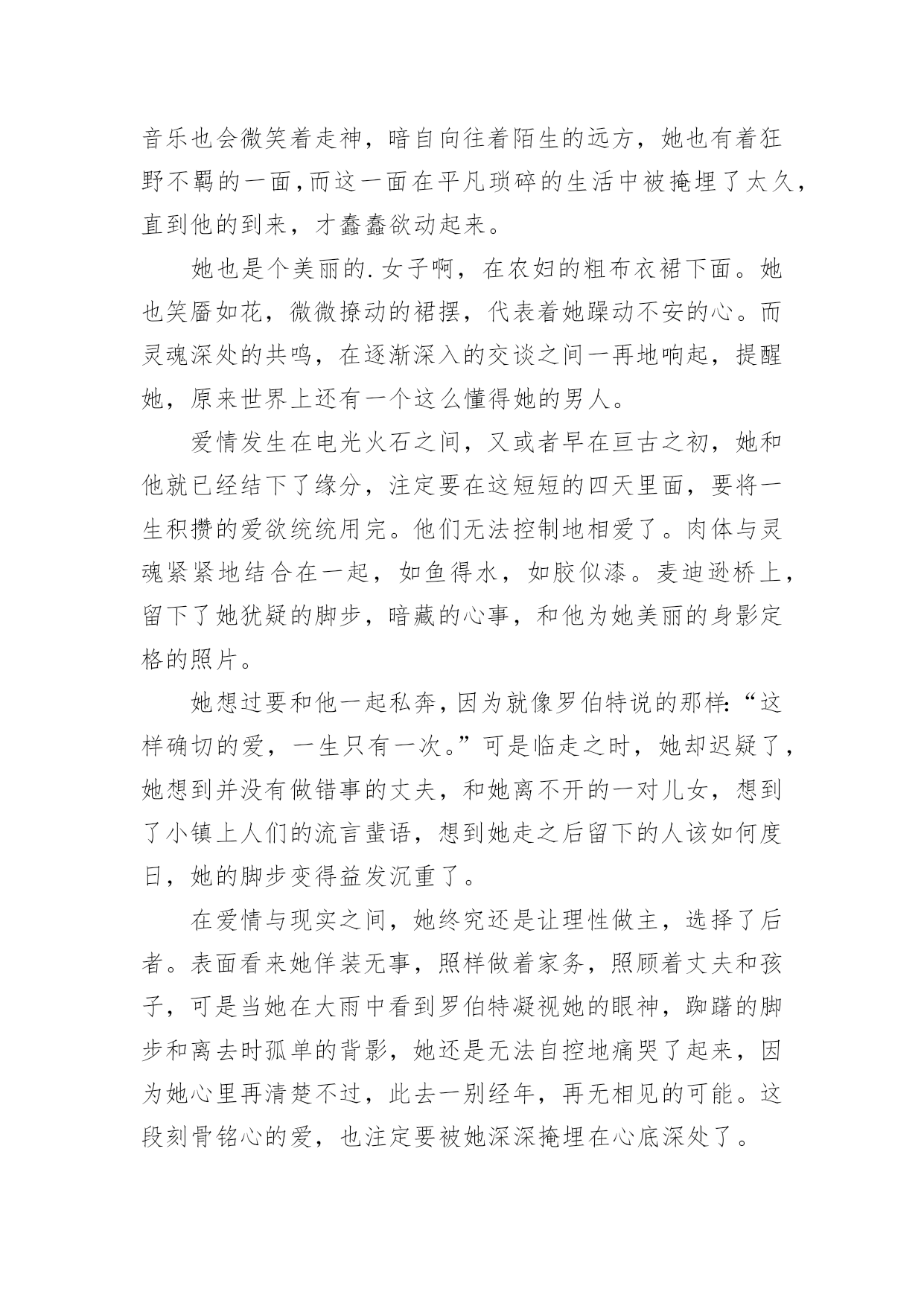 音乐也会微笑着走神，暗自向往着陌生的远方，她也有着狂野不羁的一面，而这一面在平凡琐碎的生活中被掩埋了太久，直到他的到来，才蠢蠢欲动起来。

她也是个美丽的.女子啊，在农妇的粗布衣裙下面。她也笑靥如花，微微撩动的裙摆，代表着她躁动不安的心。而灵魂深处的共鸣，在逐渐深入的交谈之间一再地响起，提醒她，原来世界上还有一个这么懂得她的男人。

爱情发生在电光火石之间，又或者早在亘古之初，她和他就已经结下了缘分，注定要在这短短的四天里面，要将一生积攒的爱欲统统用完。他们无法控制地相爱了。肉体与灵魂紧紧地结合在一起，如鱼得水，如胶似漆。麦迪逊桥上，留下了她犹疑的脚步，暗藏的心事，和他为她美丽的身影定格的照片。

她想过要和他一起私奔，因为就像罗伯特说的那样:“这样确切的爱，一生只有一次。”可是临走之时，她却迟疑了，她想到并没有做错事的丈夫，和她离不开的一对儿女，想到了小镇上人们的流言蜚语，想到她走之后留下的人该如何度日，她的脚步变得益发沉重了。

在爱情与现实之间，她终究还是让理性做主，选择了后者。表面看来她佯装无事，照样做着家务，照顾着丈夫和孩子，可是当她在大雨中看到罗伯特凝视她的眼神，踟躇的脚步和离去时孤单的背影，她还是无法自控地痛哭了起来，因为她心里再清楚不过，此去一别经年，再无相见的可能。这段刻骨铭心的爱，也注定要被她深深掩埋在心底深处了。